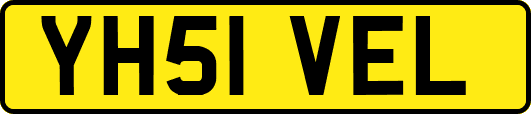 YH51 VEL